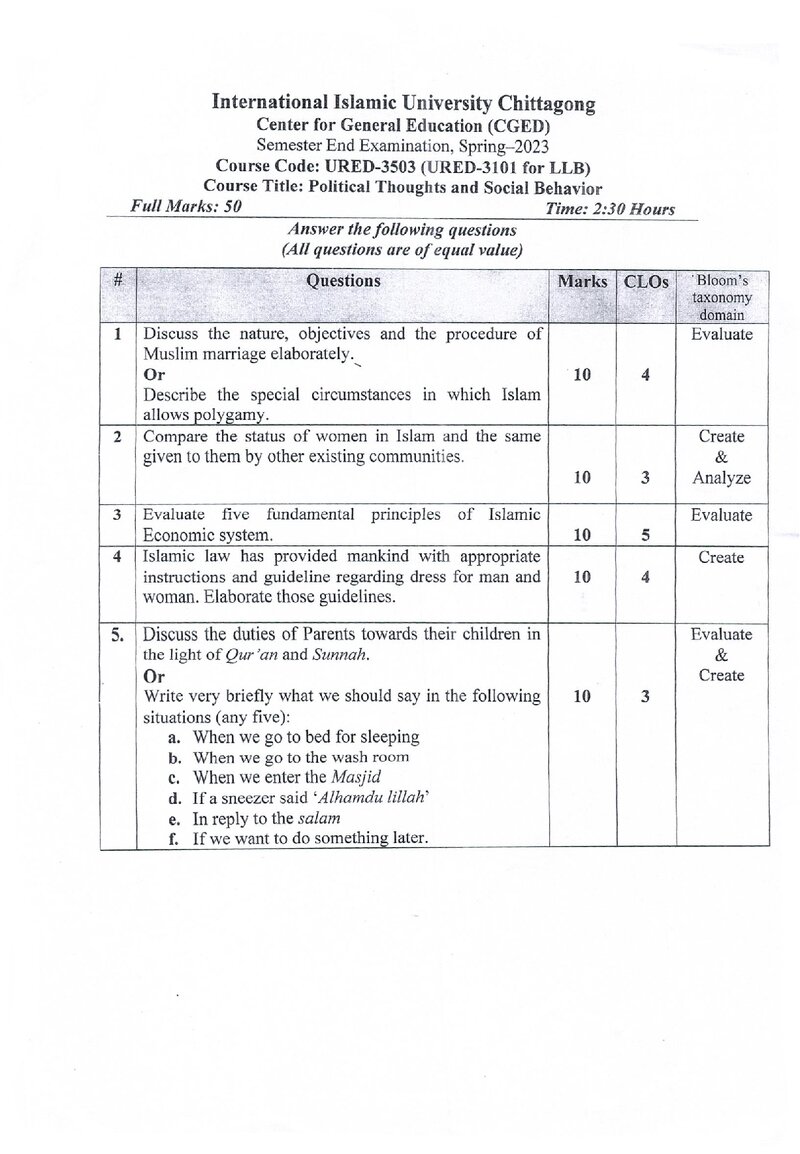 International Islamic University Chittagong
Center for General Education (CGED)
Semester End Examination, Spring–2023
Course Code: URED-3503 (URED-3101 for LLB)
Course Title: Political Thoughts and Social Behavior

Full Marks: 50 Time: 2:30 Hours

Answer the following questions
(All questions are of equal value)

| # | Questions | Marks | CLOs | Bloom's taxonomy domain |
|---|---|---|---|---|
| 1 | Discuss the nature, objectives and the procedure of Muslim marriage elaborately. Or Describe the special circumstances in which Islam allows polygamy. | 10 | 4 | Evaluate |
| 2 | Compare the status of women in Islam and the same given to them by other existing communities. | 10 | 3 | Create & Analyze |
| 3 | Evaluate five fundamental principles of Islamic Economic system. | 10 | 5 | Evaluate |
| 4 | Islamic law has provided mankind with appropriate instructions and guideline regarding dress for man and woman. Elaborate those guidelines. | 10 | 4 | Create |
| 5. | Discuss the duties of Parents towards their children in the light of Qur'an and Sunnah. Or Write very briefly what we should say in the following situations (any five): a. When we go to bed for sleeping b. When we go to the wash room c. When we enter the Masjid d. If a sneezer said 'Alhamdu lillah' e. In reply to the salam f. If we want to do something later. | 10 | 3 | Evaluate & Create |